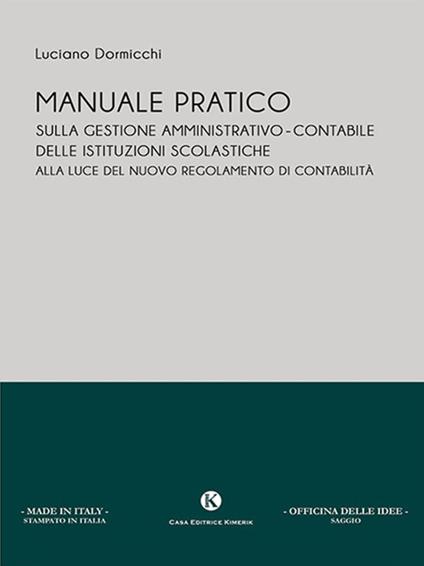 Luciano Dormicchi

MANUALE PRATICO

SULLA GESTIONE AMMINISTRATIVO - CONTABILE
DELLE ISTITUZIONI SCOLASTICHE
ALLA LUCE DEL NUOVO REGOLAMENTO DI CONTABILITÀ

- MADE IN ITALY -
STAMPATO IN ITALIA

K
CASA EDITRICE KIMERIK

- OFFICINA DELLE IDEE -
SAGGIO